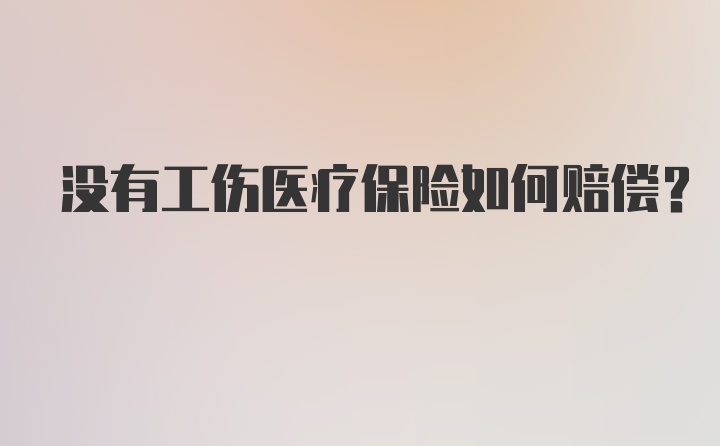 没有工伤医疗保险如何赔偿?